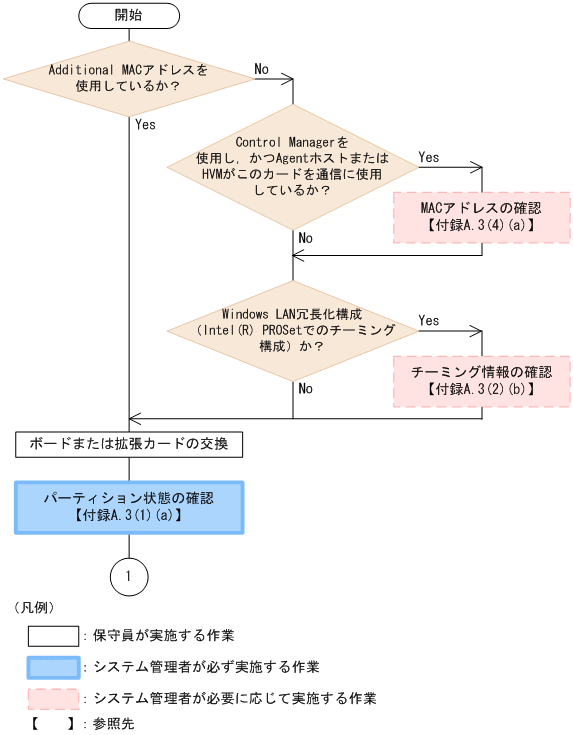 開始

Additional MACアドレスを使用しているか？

No

Yes

Control Managerを使用し，かつAgentホストまたはHVMがこのカードを通信に使用しているか？

Yes

MACアドレスの確認
【付録A.3(4)(a)】

No

Windows LAN冗長化構成（Intel(R) PROSetでのチーミング構成）か？

Yes

チーミング情報の確認
【付録A.3(2)(b)】

No

ボードまたは拡張カードの交換

パーティション状態の確認
【付録A.3(1)(a)】

1

（凡例）

：保守員が実施する作業

：システム管理者が必ず実施する作業

：システム管理者が必要に応じて実施する作業

【　】：参照先